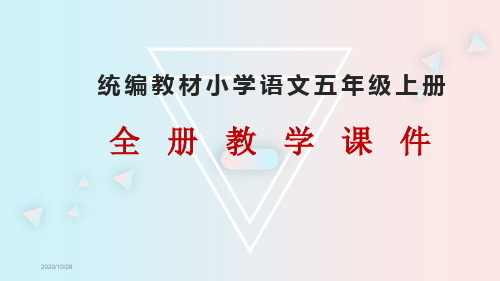 统编教材小学语文五年级上册

全 册 教 学 课 件

2020/10/28